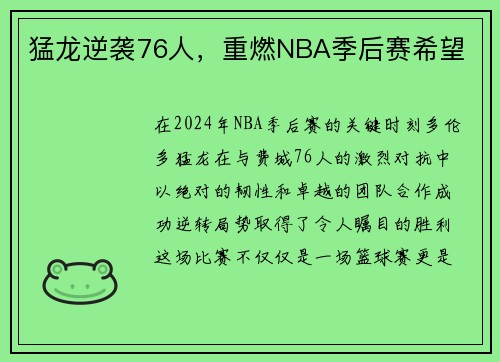 猛龙逆袭76人，重燃NBA季后赛希望

在2024年NBA季后赛的关键时刻多伦多猛龙在与费城76人的激烈对抗中以绝对的韧性和卓越的团队合作成功逆转局势取得了令人瞩目的胜利这场比赛不仅仅是一场篮球赛更是